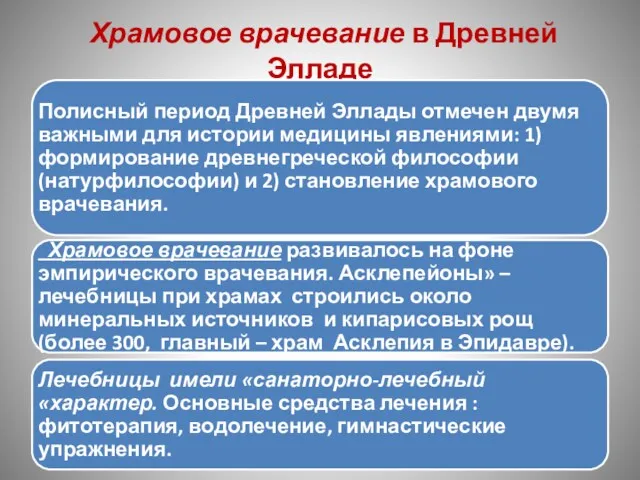 Храмовое врачевание в Древней Элладе

Полисный период Древней Эллады отмечен двумя важными для истории медицины явлениями: 1) формирование древнегреческой философии (натурфилософии) и 2) становление храмового врачевания.

Храмовое врачевание развивалось на фоне эмпирического врачевания. Асклепейоны» – лечебницы при храмах строились около минеральных источников и кипарисовых рощ (более 300, главный – храм Асклепия в Эпидавре).

Лечебницы имели «санаторно-лечебный «характер. Основные средства лечения : фитотерапия, водолечение, гимнастические упражнения.